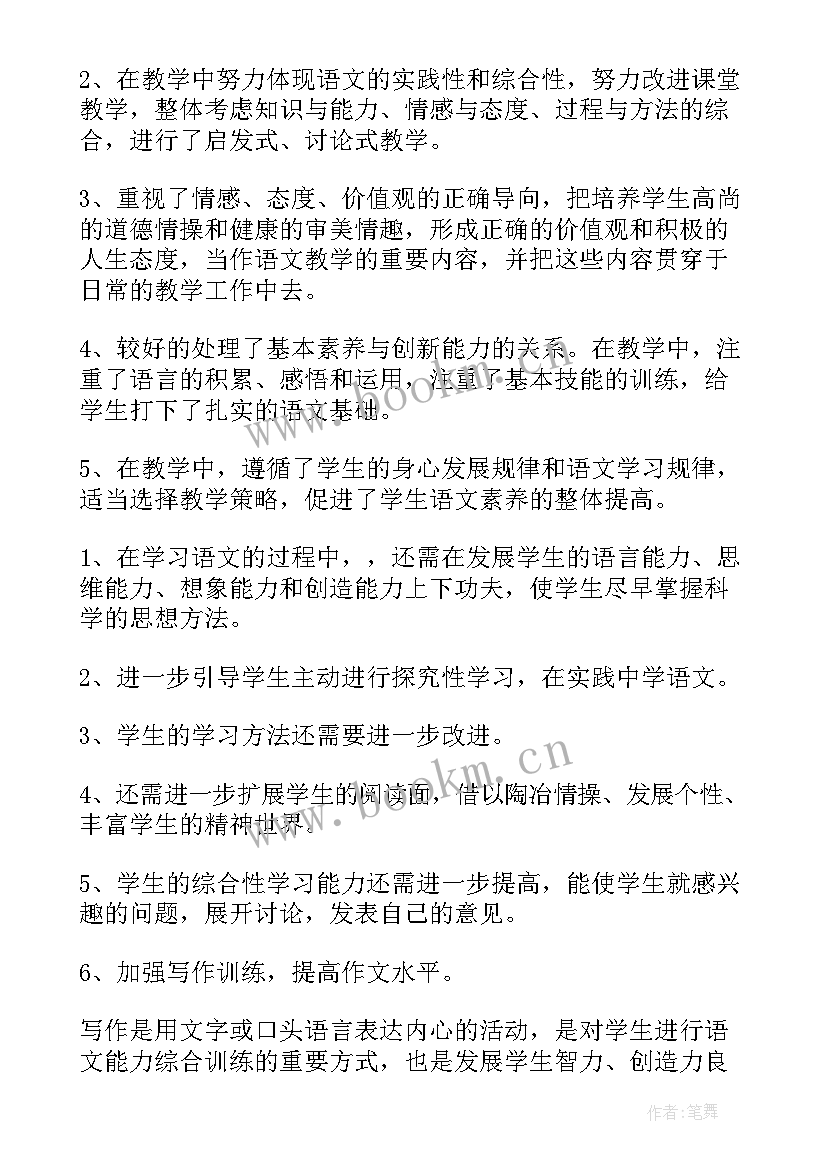 2、在教学中努力体现语文的实践性和综合性，努力改进课堂教学，整体考虑知识与能力、情感与态度、过程与方法的综合，进行了启发式、讨论式教学。

3、重视了情感、态度、价值观的正确导向，把培养学生高尚的道德情操和健康的审美情趣，形成正确的价值观和积极的人生态度，当作语文教学的重要内容，并把这些内容贯穿于日常的教学工作中去。

4、较好的处理了基本素养与创新能力的关系。在教学中，注重了语言的积累、感悟和运用，注重了基本技能的训练，给学生打下了扎实的语文基础。

5、在教学中，遵循了学生的身心发展规律和语文学习规律，适当选择教学策略，促进了学生语文素养的整体提高。

1、在学习语文的过程中，，还需在发展学生的语言能力、思维能力、想象能力和创造能力上下功夫，使学生尽早掌握科学的思想方法。

2、进一步引导学生主动进行探究性学习，在实践中学语文。

3、学生的学习方法还需要进一步改进。

4、还需进一步扩展学生的阅读面，借以陶冶情操、发展个性、丰富学生的精神世界。

5、学生的综合性学习能力还需进一步提高，能使学生就感兴趣的问题，展开讨论，发表自己的意见。

6、加强写作训练，提高作文水平。

写作是用文字或口头语言表达内心的活动，是对学生进行语文能力综合训练的重要方式，也是发展学生智力、创造力良

www.bookm.cn

www.bookm.cn

作者：笔舞